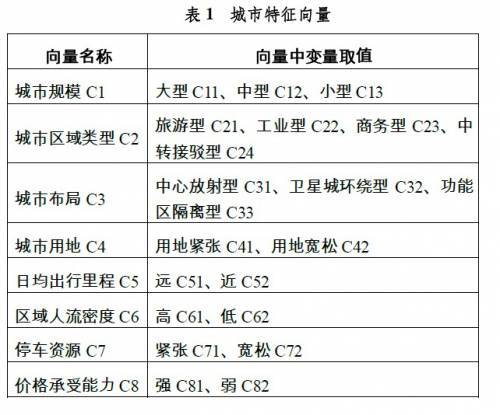 表 1　城市特征向量

| 向量名称 | 向量中变量取值 |
|---|---|
| 城市规模 C1 | 大型 C11、中型 C12、小型 C13 |
| 城市区域类型 C2 | 旅游型 C21、工业型 C22、商务型 C23、中转接驳型 C24 |
| 城市布局 C3 | 中心放射型 C31、卫星城环绕型 C32、功能区隔离型 C33 |
| 城市用地 C4 | 用地紧张 C41、用地宽松 C42 |
| 日均出行里程 C5 | 远 C51、近 C52 |
| 区域人流密度 C6 | 高 C61、低 C62 |
| 停车资源 C7 | 紧张 C71、宽松 C72 |
| 价格承受能力 C8 | 强 C81、弱 C82 |